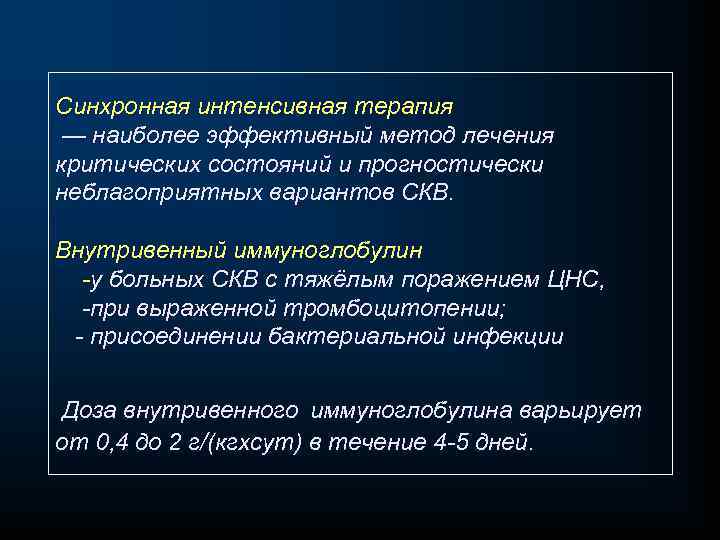 Синхронная интенсивная терапия
— наиболее эффективный метод лечения критических состояний и прогностически неблагоприятных вариантов СКВ.

Внутривенный иммуноглобулин
-у больных СКВ с тяжёлым поражением ЦНС,
-при выраженной тромбоцитопении;
- присоединении бактериальной инфекции

Доза внутривенного иммуноглобулина варьирует от 0,4 до 2 г/(кгхсут) в течение 4-5 дней.